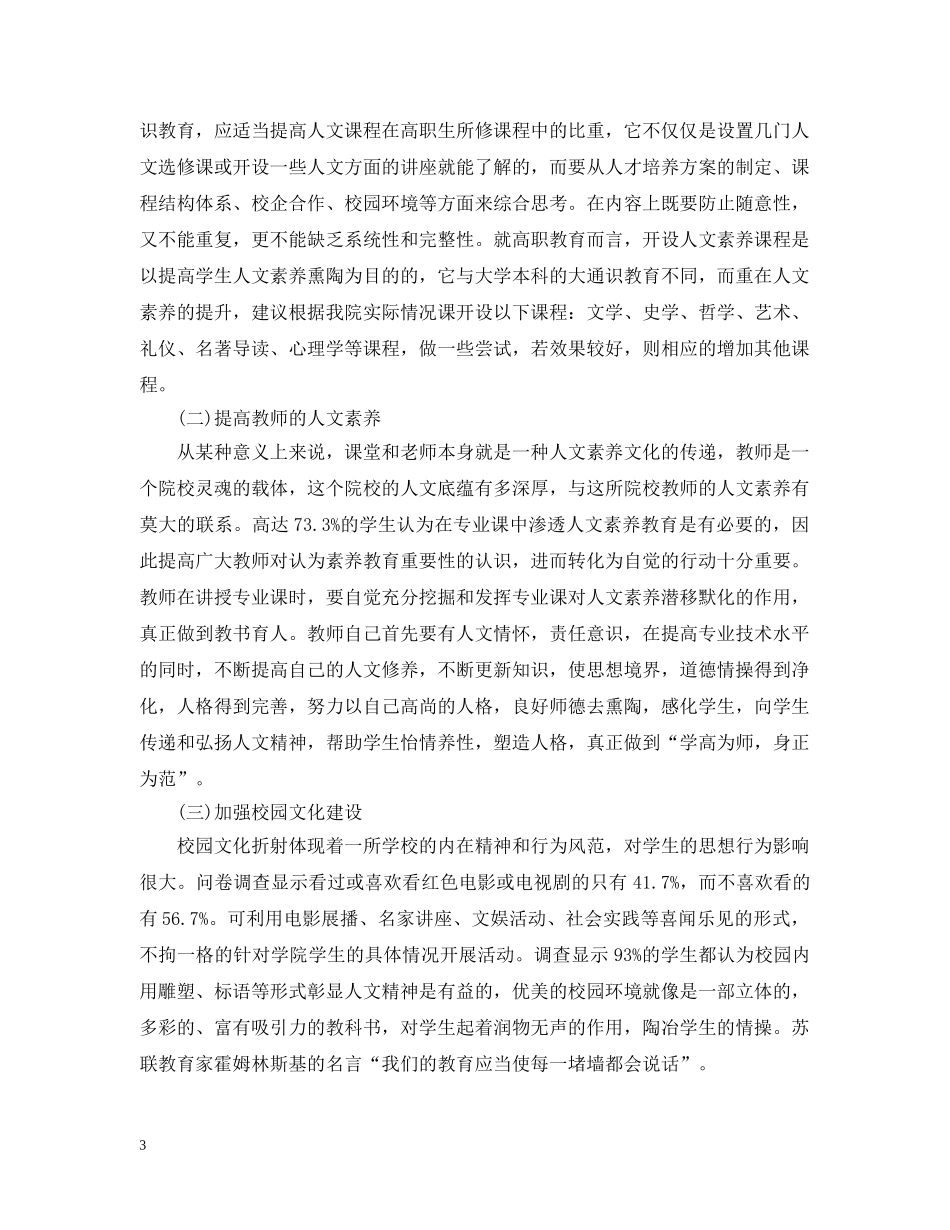 识教育，应适当提高人文课程在高职生所修课程中的比重，它不仅仅是设置几门人文选修课或开设一些人文方面的讲座就能了解的，而要从人才培养方案的制定、课程结构体系、校企合作、校园环境等方面来综合思考。在内容上既要防止随意性，又不能重复，更不能缺乏系统性和完整性。就高职教育而言，开设人文素养课程是以提高学生人文素养熏陶为目的的，它与大学本科的大通识教育不同，而重在人文素养的提升，建议根据我院实际情况课开设以下课程：文学、史学、哲学、艺术、礼仪、名著导读、心理学等课程，做一些尝试，若效果较好，则相应的增加其他课程。

(二)提高教师的人文素养

从某种意义上来说，课堂和老师本身就是一种人文素养文化的传递，教师是一个院校灵魂的载体，这个院校的人文底蕴有多深厚，与这所院校教师的人文素养有莫大的联系。高达 73.3%的学生认为在专业课中渗透人文素养教育是有必要的，因此提高广大教师对认为素养教育重要性的认识，进而转化为自觉的行动十分重要。教师在讲授专业课时，要自觉充分挖掘和发挥专业课对人文素养潜移默化的作用，真正做到教书育人。教师自己首先要有人文情怀，责任意识，在提高专业技术水平的同时，不断提高自己的人文修养，不断更新知识，使思想境界，道德情操得到净化，人格得到完善，努力以自己高尚的人格，良好师德去熏陶，感化学生，向学生传递和弘扬人文精神，帮助学生怡情养性，塑造人格，真正做到“学高为师，身正为范”。

(三)加强校园文化建设

校园文化折射体现着一所学校的内在精神和行为风范，对学生的思想行为影响很大。问卷调查显示看过或喜欢看红色电影或电视剧的只有 41.7%，而不喜欢看的有 56.7%。可利用电影展播、名家讲座、文娱活动、社会实践等喜闻乐见的形式，不拘一格的针对学院学生的具体情况开展活动。调查显示 93%的学生都认为校园内用雕塑、标语等形式彰显人文精神是有益的，优美的校园环境就像是一部立体的，多彩的、富有吸引力的教科书，对学生起着润物无声的作用，陶冶学生的情操。苏联教育家霍姆林斯基的名言“我们的教育应当使每一堵墙都会说话”。

3